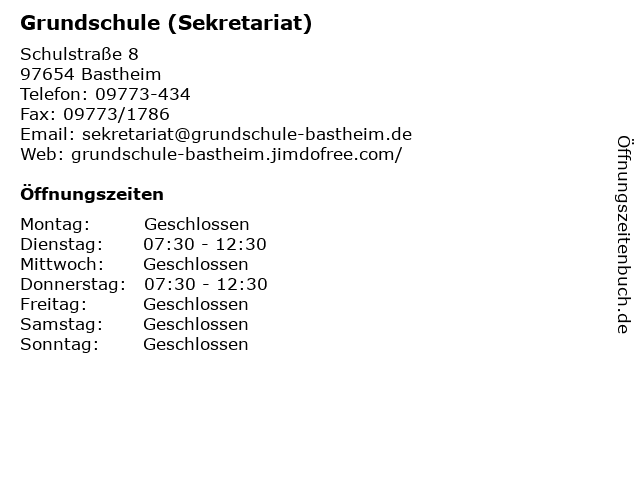 Grundschule (Sekretariat)

Schulstraße 8
97654 Bastheim
Telefon: 09773-434
Fax: 09773/1786
Email: sekretariat@grundschule-bastheim.de
Web: grundschule-bastheim.jimdofree.com/

Öffnungszeiten

Montag: Geschlossen
Dienstag: 07:30 - 12:30
Mittwoch: Geschlossen
Donnerstag: 07:30 - 12:30
Freitag: Geschlossen
Samstag: Geschlossen
Sonntag: Geschlossen

Öffnungszeitenbuch.de